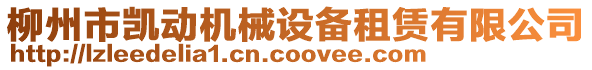 柳州市凯动机械设备租赁有限公司
http://lzleedelia1.cn.coovee.com